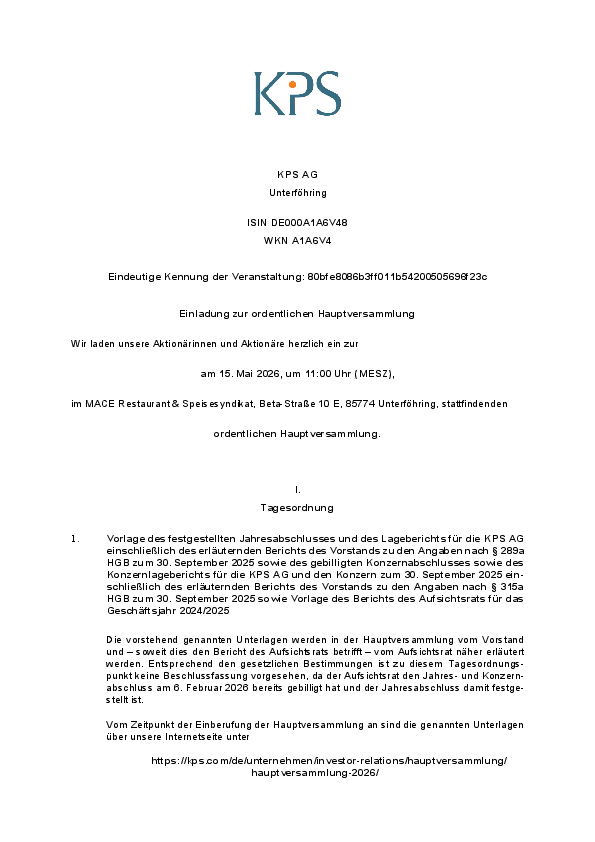 KPS

KPS AG
Unterföhring

ISIN DE000A1A6V48
WKN A1A6V4

Eindeutige Kennung der Veranstaltung: 80bfe8086b3ff011b54200505696f23c

Einladung zur ordentlichen Hauptversammlung

Wir laden unsere Aktionärinnen und Aktionäre herzlich ein zur

am 15. Mai 2026, um 11:00 Uhr (MESZ),

im MACE Restaurant & Speisesyndikat, Beta-Straße 10 E, 85774 Unterföhring, stattfindenden

ordentlichen Hauptversammlung.

I.
Tagesordnung

1. Vorlage des festgestellten Jahresabschlusses und des Lageberichts für die KPS AG einschließlich des erläuternden Berichts des Vorstands zu den Angaben nach § 289a HGB zum 30. September 2025 sowie des gebilligten Konzernabschlusses sowie des Konzernlageberichts für die KPS AG und den Konzern zum 30. September 2025 einschließlich des erläuternden Berichts des Vorstands zu den Angaben nach § 315a HGB zum 30. September 2025 sowie Vorlage des Berichts des Aufsichtsrats für das Geschäftsjahr 2024/2025

Die vorstehend genannten Unterlagen werden in der Hauptversammlung vom Vorstand und – soweit dies den Bericht des Aufsichtsrats betrifft – vom Aufsichtsrat näher erläutert werden. Entsprechend den gesetzlichen Bestimmungen ist zu diesem Tagesordnungspunkt keine Beschlussfassung vorgesehen, da der Aufsichtsrat den Jahres- und Konzernabschluss am 6. Februar 2026 bereits gebilligt hat und der Jahresabschluss damit festgestellt ist.

Vom Zeitpunkt der Einberufung der Hauptversammlung an sind die genannten Unterlagen über unsere Internetseite unter

https://kps.com/de/unternehmen/investor-relations/hauptversammlung/hauptversammlung-2026/